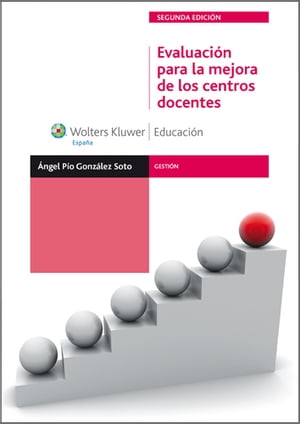 SEGUNDA EDICIÓN

Evaluación para la mejora de los centros docentes

Wolters Kluwer | Educación
España

Ángel Pío González Soto

GESTIÓN